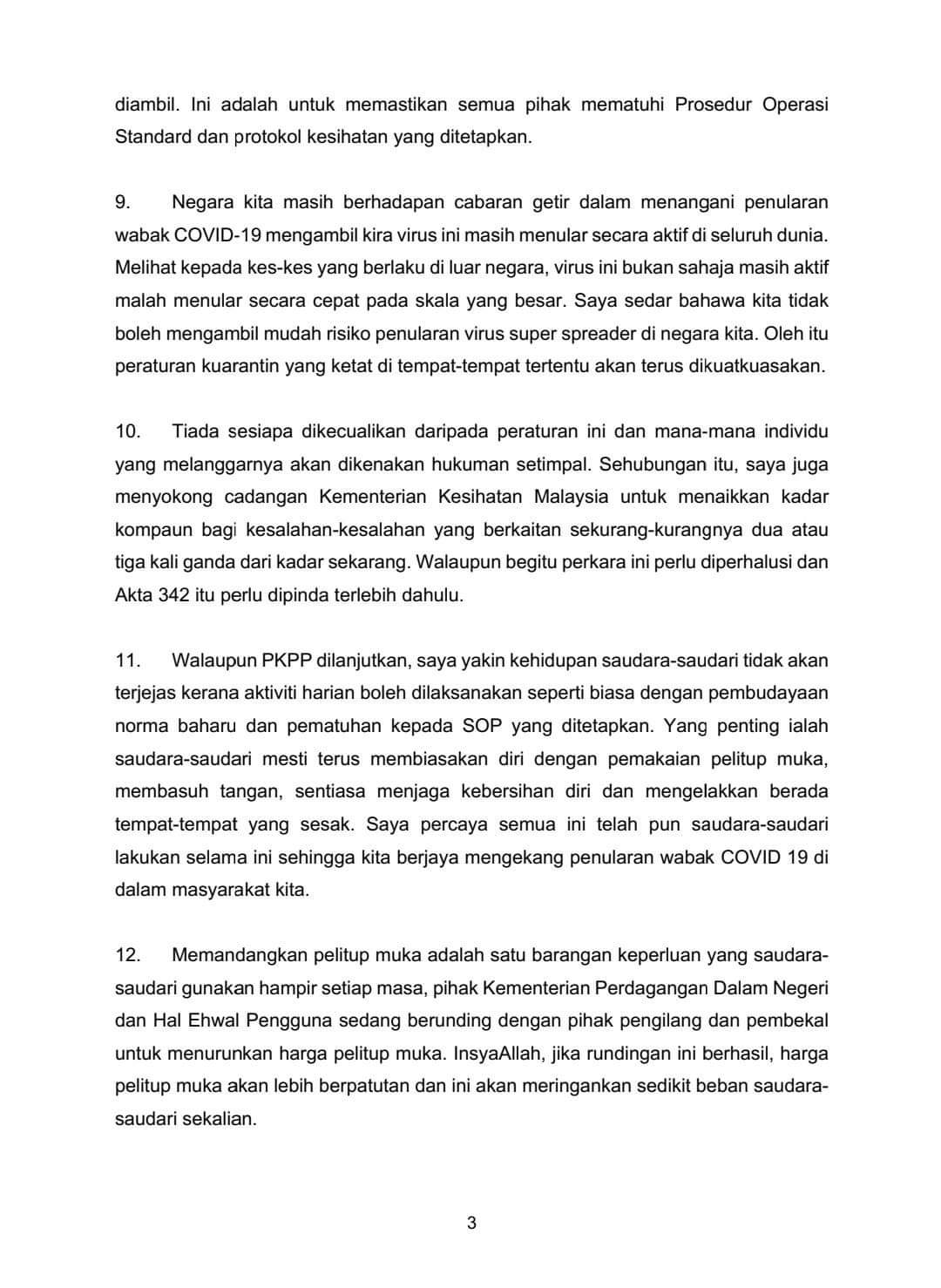 diambil. Ini adalah untuk memastikan semua pihak mematuhi Prosedur Operasi Standard dan protokol kesihatan yang ditetapkan.

9. Negara kita masih berhadapan cabaran getir dalam menangani penularan wabak COVID-19 mengambil kira virus ini masih menular secara aktif di seluruh dunia. Melihat kepada kes-kes yang berlaku di luar negara, virus ini bukan sahaja masih aktif malah menular secara cepat pada skala yang besar. Saya sedar bahawa kita tidak boleh mengambil mudah risiko penularan virus super spreader di negara kita. Oleh itu peraturan kuarantin yang ketat di tempat-tempat tertentu akan terus dikuatkuasakan.

10. Tiada sesiapa dikecualikan daripada peraturan ini dan mana-mana individu yang melanggarnya akan dikenakan hukuman setimpal. Sehubungan itu, saya juga menyokong cadangan Kementerian Kesihatan Malaysia untuk menaikkan kadar kompaun bagi kesalahan-kesalahan yang berkaitan sekurang-kurangnya dua atau tiga kali ganda dari kadar sekarang. Walaupun begitu perkara ini perlu diperhalusi dan Akta 342 itu perlu dipinda terlebih dahulu.

11. Walaupun PKPP dilanjutkan, saya yakin kehidupan saudara-saudari tidak akan terjejas kerana aktiviti harian boleh dilaksanakan seperti biasa dengan pembudayaan norma baharu dan pematuhan kepada SOP yang ditetapkan. Yang penting ialah saudara-saudari mesti terus membiasakan diri dengan pemakaian pelitup muka, membasuh tangan, sentiasa menjaga kebersihan diri dan mengelakkan berada tempat-tempat yang sesak. Saya percaya semua ini telah pun saudara-saudari lakukan selama ini sehingga kita berjaya mengekang penularan wabak COVID 19 di dalam masyarakat kita.

12. Memandangkan pelitup muka adalah satu barangan keperluan yang saudara-saudari gunakan hampir setiap masa, pihak Kementerian Perdagangan Dalam Negeri dan Hal Ehwal Pengguna sedang berunding dengan pihak pengilang dan pembekal untuk menurunkan harga pelitup muka. InsyaAllah, jika rundingan ini berhasil, harga pelitup muka akan lebih berpatutan dan ini akan meringankan sedikit beban saudara-saudari sekalian.

3